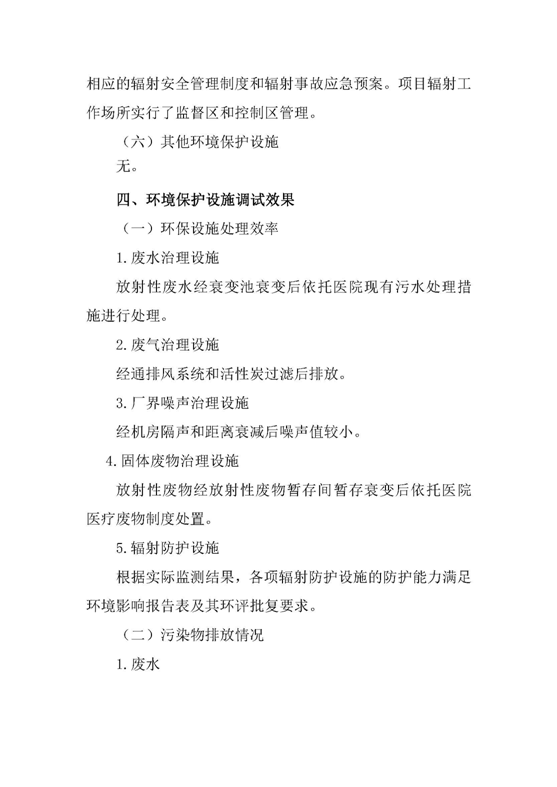 相应的辐射安全管理制度和辐射事故应急预案。项目辐射工作场所实行了监督区和控制区管理。

（六）其他环境保护设施

无。

四、环境保护设施调试效果

（一）环保设施处理效率

1. 废水治理设施

放射性废水经衰变池衰变后依托医院现有污水处理措施进行处理。

2. 废气治理设施

经通排风系统和活性炭过滤后排放。

3. 厂界噪声治理设施

经机房隔声和距离衰减后噪声值较小。

4. 固体废物治理设施

放射性废物经放射性废物暂存间暂存衰变后依托医院医疗废物制度处置。

5. 辐射防护设施

根据实际监测结果，各项辐射防护设施的防护能力满足环境影响报告表及其环评批复要求。

（二）污染物排放情况

1. 废水